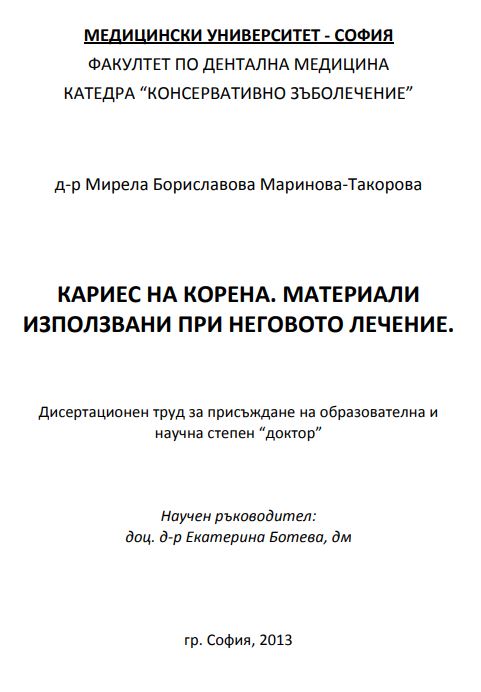 МЕДИЦИНСКИ УНИВЕРСИТЕТ - СОФИЯ
ФАКУЛТЕТ ПО ДЕНТАЛНА МЕДИЦИНА
КАТЕДРА “КОНСЕРВАТИВНО ЗЪБОЛЕЧЕНИЕ”

д-р Мирела Бориславова Маринова-Такорова

КАРИЕС НА КОРЕНА. МАТЕРИАЛИ ИЗПОЛЗВАНИ ПРИ НЕГОВОТО ЛЕЧЕНИЕ.

Дисертационен труд за присъждане на образователна и научна степен “доктор”

Научен ръководител:
доц. д-р Екатерина Ботева, дм

гр. София, 2013